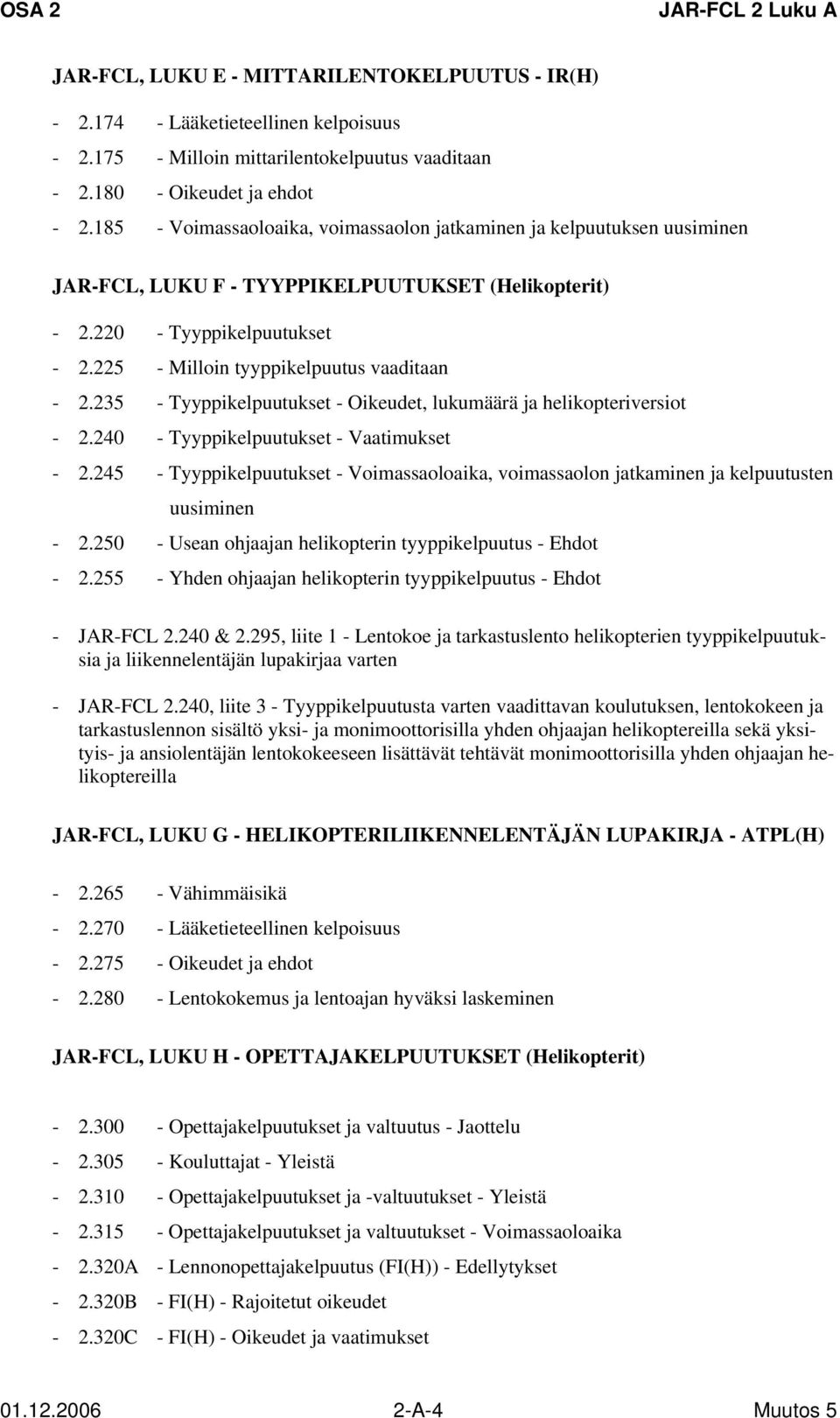 OSA 2 JAR-FCL 2 Luku A

JAR-FCL, LUKU E - MITTARILENTOKELPUUTUS - IR(H)

- 2.174 - Lääketieteellinen kelpoisuus
- 2.175 - Milloin mittarilentokelpuutus vaaditaan
- 2.180 - Oikeudet ja ehdot
- 2.185 - Voimassaoloaika, voimassaolon jatkaminen ja kelpuutuksen uusiminen

JAR-FCL, LUKU F - TYYPPIKELPUUTUKSET (Helikopterit)

- 2.220 - Tyyppikelpuutukset
- 2.225 - Milloin tyyppikelpuutus vaaditaan
- 2.235 - Tyyppikelpuutukset - Oikeudet, lukumäärä ja helikopteriversiot
- 2.240 - Tyyppikelpuutukset - Vaatimukset
- 2.245 - Tyyppikelpuutukset - Voimassaoloaika, voimassaolon jatkaminen ja kelpuutusten uusiminen
- 2.250 - Usean ohjaajan helikopterin tyyppikelpuutus - Ehdot
- 2.255 - Yhden ohjaajan helikopterin tyyppikelpuutus - Ehdot

- JAR-FCL 2.240 & 2.295, liite 1 - Lentokoe ja tarkastuslento helikopterien tyyppikelpuutuksia ja liikennelentäjän lupakirjaa varten

- JAR-FCL 2.240, liite 3 - Tyyppikelpuutusta varten vaadittavan koulutuksen, lentokokeen ja tarkastuslennon sisältö yksi- ja monimoottorisilla yhden ohjaajan helikoptereilla sekä yksityis- ja ansiolentäjän lentokokeeseen lisättävät tehtävät monimoottorisilla yhden ohjaajan helikoptereilla

JAR-FCL, LUKU G - HELIKOPTERILIIKENNELENTÄJÄN LUPAKIRJA - ATPL(H)

- 2.265 - Vähimmäisikä
- 2.270 - Lääketieteellinen kelpoisuus
- 2.275 - Oikeudet ja ehdot
- 2.280 - Lentokokemus ja lentoajan hyväksi laskeminen

JAR-FCL, LUKU H - OPETTAJAKELPUUTUKSET (Helikopterit)

- 2.300 - Opettajakelpuutukset ja valtuutus - Jaottelu
- 2.305 - Kouluttajat - Yleistä
- 2.310 - Opettajakelpuutukset ja -valtuutukset - Yleistä
- 2.315 - Opettajakelpuutukset ja valtuutukset - Voimassaoloaika
- 2.320A - Lennonopettajakelpuutus (FI(H)) - Edellytykset
- 2.320B - FI(H) - Rajoitetut oikeudet
- 2.320C - FI(H) - Oikeudet ja vaatimukset

01.12.2006 2-A-4 Muutos 5